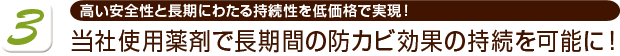 3

高い安全性と長期にわたる持続性を低価格で実現！

当社使用薬剤で長期間の防カビ効果の持続を可能に！